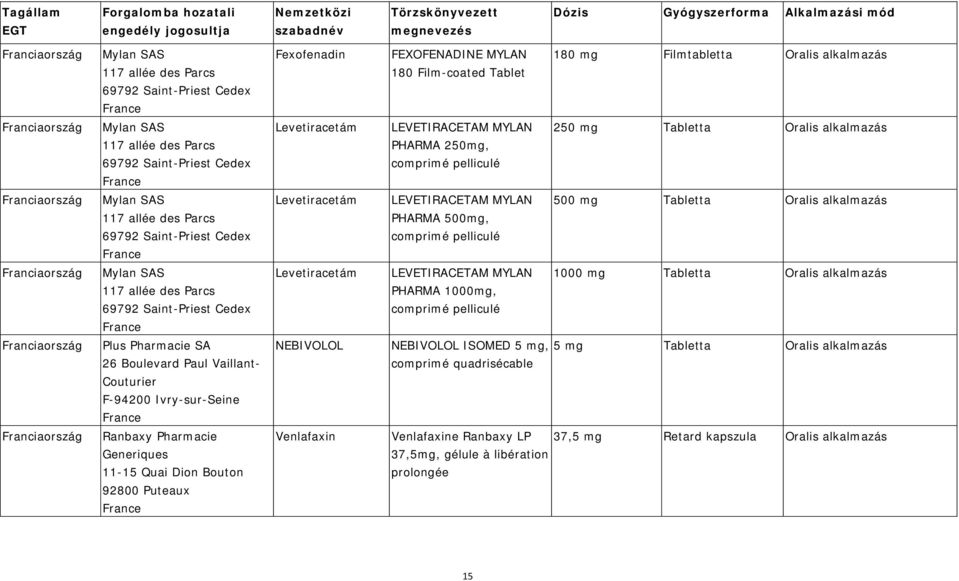 | Tagállam EGT | Forgalomba hozatali engedély jogosultja | Nemzetközi szabadnév | Törzskönyvezett megnevezés | Dózis | Gyógyszerforma | Alkalmazási mód |
|---|---|---|---|---|---|---|
| Franciaország | Mylan SAS 117 allée des Parcs 69792 Saint-Priest Cedex France | Fexofenadin | FEXOFENADINE MYLAN 180 Film-coated Tablet | 180 mg | Filmtabletta | Oralis alkalmazás |
| Franciaország | Mylan SAS 117 allée des Parcs 69792 Saint-Priest Cedex France | Levetiracetám | LEVETIRACETAM MYLAN PHARMA 250mg, comprimé pelliculé | 250 mg | Tabletta | Oralis alkalmazás |
| Franciaország | Mylan SAS 117 allée des Parcs 69792 Saint-Priest Cedex France | Levetiracetám | LEVETIRACETAM MYLAN PHARMA 500mg, comprimé pelliculé | 500 mg | Tabletta | Oralis alkalmazás |
| Franciaország | Mylan SAS 117 allée des Parcs 69792 Saint-Priest Cedex France | Levetiracetám | LEVETIRACETAM MYLAN PHARMA 1000mg, comprimé pelliculé | 1000 mg | Tabletta | Oralis alkalmazás |
| Franciaország | Plus Pharmacie SA 26 Boulevard Paul Vaillant-Couturier F-94200 Ivry-sur-Seine France | NEBIVOLOL | NEBIVOLOL ISOMED 5 mg, comprimé quadrisécable | 5 mg | Tabletta | Oralis alkalmazás |
| Franciaország | Ranbaxy Pharmacie Generiques 11-15 Quai Dion Bouton 92800 Puteaux France | Venlafaxin | Venlafaxine Ranbaxy LP 37,5mg, gélule à libération prolongée | 37,5 mg | Retard kapszula | Oralis alkalmazás |

15